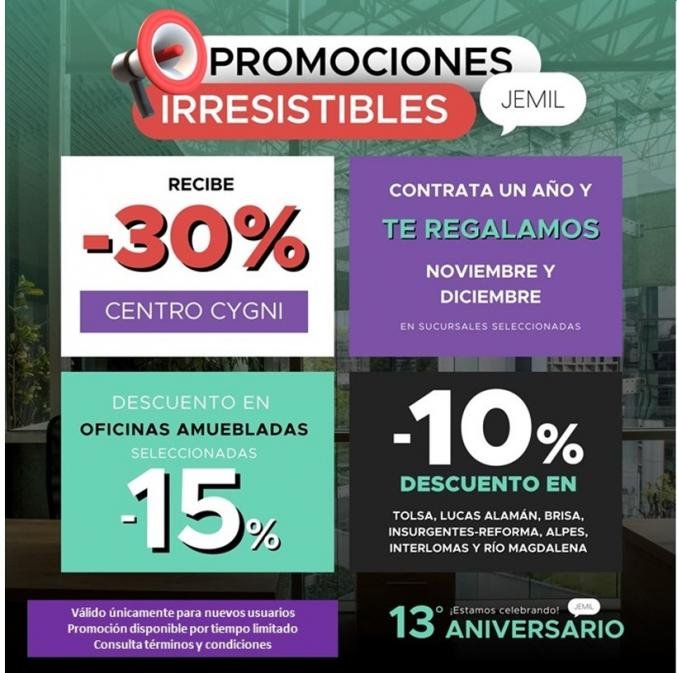 PROMOCIONES
IRRESISTIBLES
JEMIL

RECIBE
-30%
CENTRO CYGNI

CONTRATA UN AÑO Y
TE REGALAMOS
NOVIEMBRE Y DICIEMBRE
EN SUCURSALES SELECCIONADAS

DESCUENTO EN
OFICINAS AMUEBLADAS
SELECCIONADAS
-15%

-10%
DESCUENTO EN
TOLSA, LUCAS ALAMÁN, BRISA, INSURGENTES-REFORMA, ALPES, INTERLOMAS Y RÍO MAGDALENA

Válido únicamente para nuevos usuarios
Promoción disponible por tiempo limitado
Consulta términos y condiciones

13° ¡Estamos celebrando! JEMIL
ANIVERSARIO